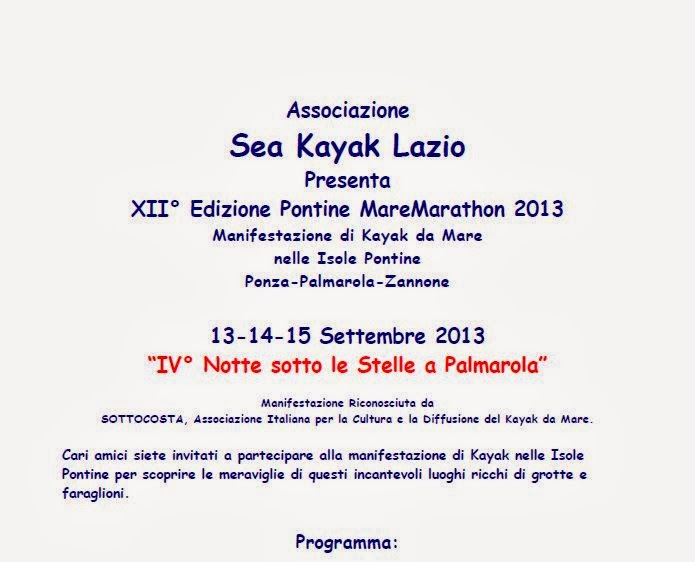 Associazione
Sea Kayak Lazio
Presenta
XII° Edizione Pontine MareMarathon 2013
Manifestazione di Kayak da Mare
nelle Isole Pontine
Ponza-Palmarola-Zannone

13-14-15 Settembre 2013
"IV° Notte sotto le Stelle a Palmarola"

Manifestazione Riconosciuta da
SOTTOCOSTA, Associazione Italiana per la Cultura e la Diffusione del Kayak da Mare.

Cari amici siete invitati a partecipare alla manifestazione di Kayak nelle Isole Pontine per scoprire le meraviglie di questi incantevoli luoghi ricchi di grotte e faraglioni.

Programma: